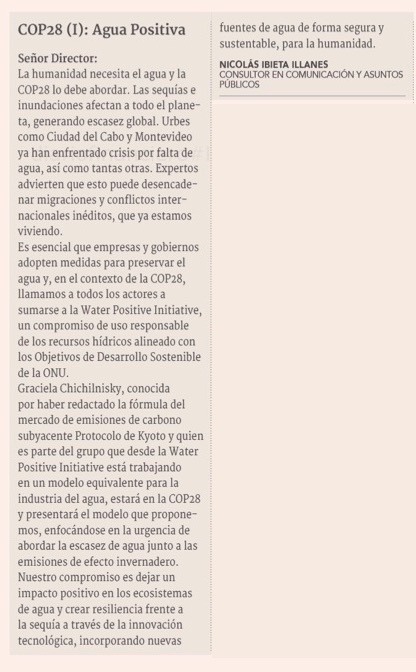 COP28 (I): Agua Positiva

Señor Director:
La humanidad necesita el agua y la COP28 lo debe abordar. Las sequías e inundaciones afectan a todo el planeta, generando escasez global. Urbes como Ciudad del Cabo y Montevideo ya han enfrentado crisis por falta de agua, así como tantas otras. Expertos advierten que esto puede desencadenar migraciones y conflictos internacionales inéditos, que ya estamos viviendo.
Es esencial que empresas y gobiernos adopten medidas para preservar el agua y, en el contexto de la COP28, llamamos a todos los actores a sumarse a la Water Positive Initiative, un compromiso de uso responsable de los recursos hídricos alineado con los Objetivos de Desarrollo Sostenible de la ONU.
Graciela Chichilnisky, conocida por haber redactado la fórmula del mercado de emisiones de carbono subyacente Protocolo de Kyoto y quien es parte del grupo que desde la Water Positive Initiative está trabajando en un modelo equivalente para la industria del agua, estará en la COP28 y presentará el modelo que proponemos, enfocándose en la urgencia de abordar la escasez de agua junto a las emisiones de efecto invernadero.
Nuestro compromiso es dejar un impacto positivo en los ecosistemas de agua y crear resiliencia frente a la sequía a través de la innovación tecnológica, incorporando nuevas fuentes de agua de forma segura y sustentable, para la humanidad.

NICOLÁS IBIETA ILLANES
CONSULTOR EN COMUNICACIÓN Y ASUNTOS PÚBLICOS